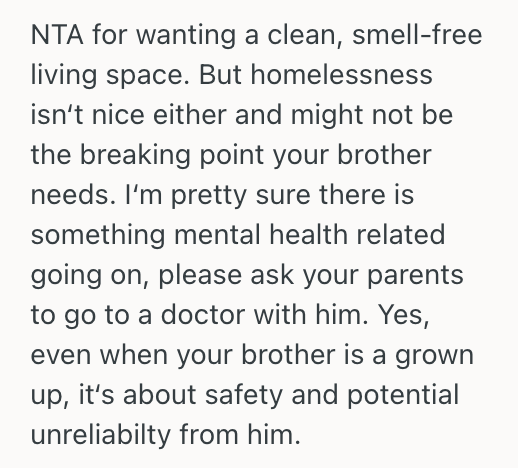 NTA for wanting a clean, smell-free living space. But homelessness isn‘t nice either and might not be the breaking point your brother needs. I‘m pretty sure there is something mental health related going on, please ask your parents to go to a doctor with him. Yes, even when your brother is a grown up, it‘s about safety and potential unreliabilty from him.